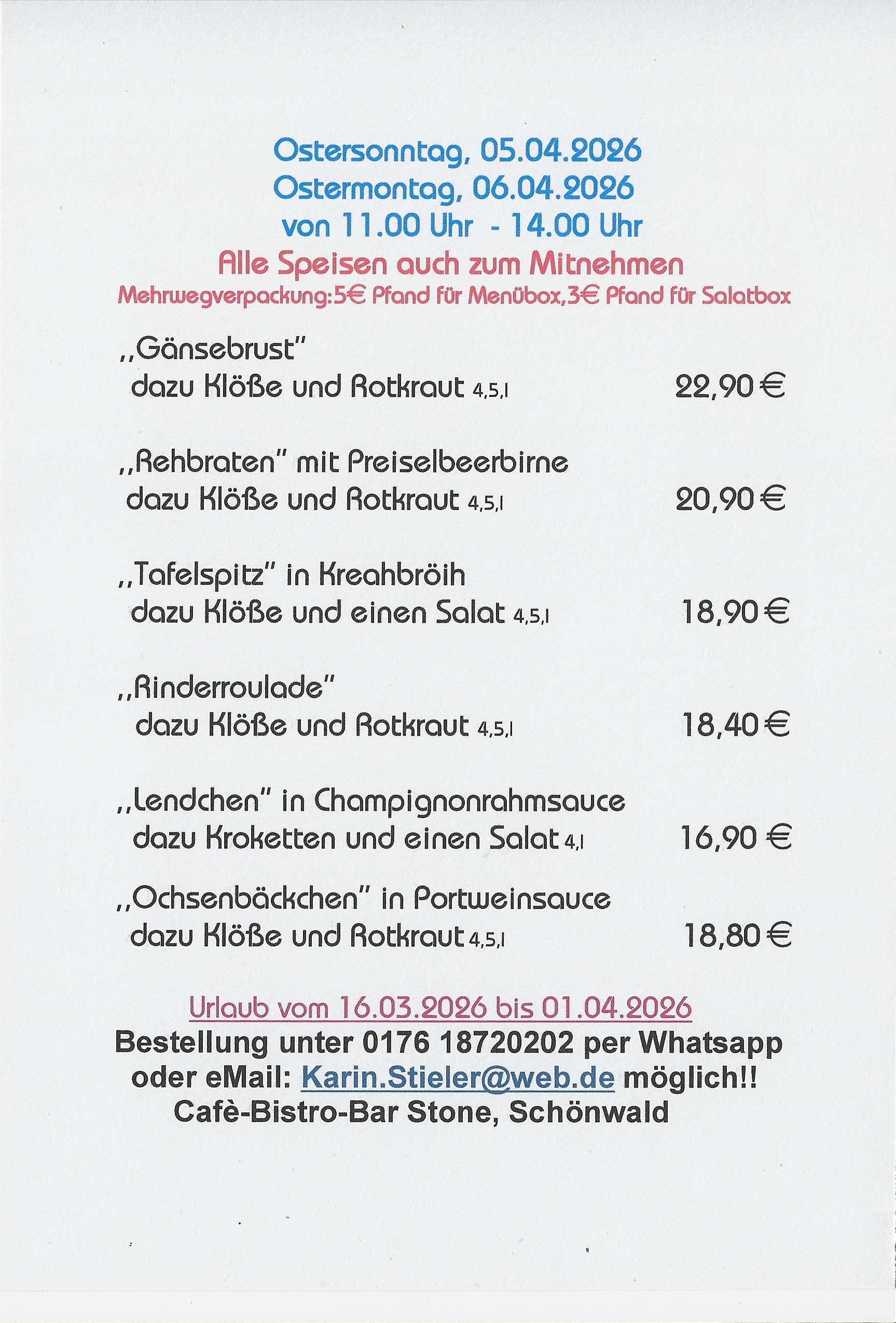 Ostersonntag, 05.04.2026
Ostermontag, 06.04.2026
von 11.00 Uhr - 14.00 Uhr
Alle Speisen auch zum Mitnehmen
Mehrwegverpackung:5€ Pfand für Menübox,3€ Pfand für Salatbox

„Gänsebrust"
dazu Klöße und Rotkraut 4,5,I 22,90 €

„Rehbraten" mit Preiselbeerbirne
dazu Klöße und Rotkraut 4,5,I 20,90 €

„Tafelspitz" in Kreahbröih
dazu Klöße und einen Salat 4,5,I 18,90 €

„Rinderroulade"
dazu Klöße und Rotkraut 4,5,I 18,40 €

„Lendchen" in Champignonrahmsauce
dazu Kroketten und einen Salat 4,I 16,90 €

„Ochsenbäckchen" in Portweinsauce
dazu Klöße und Rotkraut 4,5,I 18,80 €

Urlaub vom 16.03.2026 bis 01.04.2026
Bestellung unter 0176 18720202 per Whatsapp oder eMail: Karin.Stieler@web.de möglich!!
Cafè-Bistro-Bar Stone, Schönwald